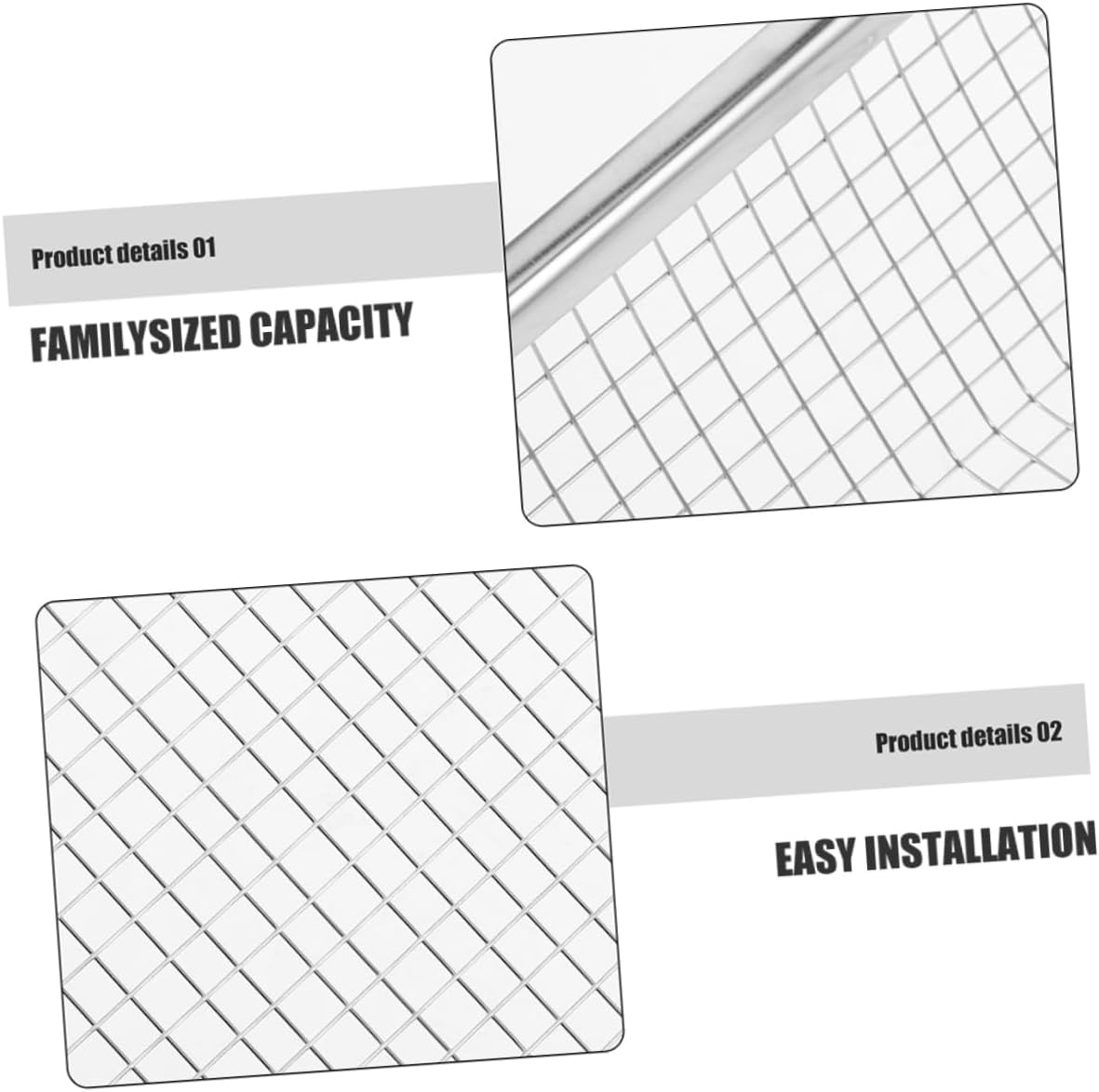 Product details 01

FAMILYSIZED CAPACITY

Product details 02

EASY INSTALLATION